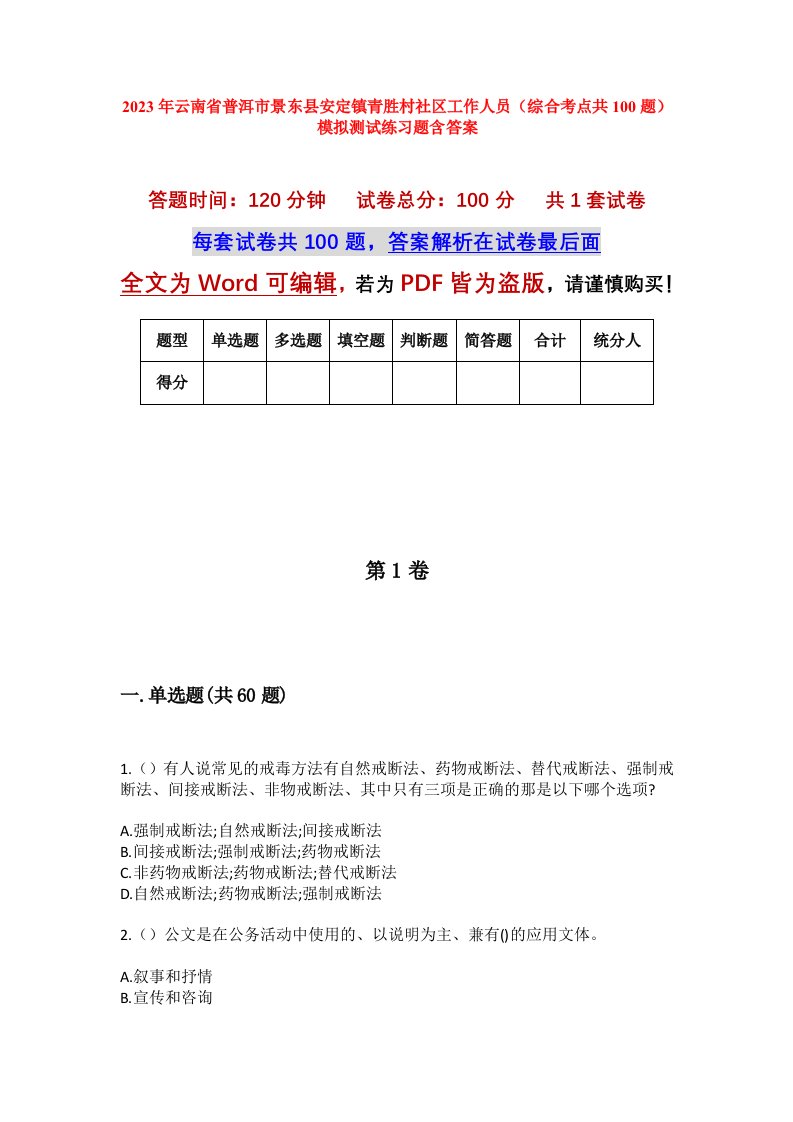 2023年云南省普洱市景东县安定镇青胜村社区工作人员（综合考点共100题）模拟测试练习题含答案

答题时间：120分钟　试卷总分：100分　共1套试卷

每套试卷共100题，答案解析在试卷最后面

全文为Word可编辑，若为PDF皆为盗版，请谨慎购买！

| 题型 | 单选题 | 多选题 | 填空题 | 判断题 | 简答题 | 合计 | 统分人 |
|---|---|---|---|---|---|---|---|
| 得分 | | | | | | | |

第1卷

一.单选题(共60题)

1.（）有人说常见的戒毒方法有自然戒断法、药物戒断法、替代戒断法、强制戒断法、间接戒断法、非物戒断法、其中只有三项是正确的那是以下哪个选项?

A.强制戒断法;自然戒断法;间接戒断法
B.间接戒断法;强制戒断法;药物戒断法
C.非药物戒断法;药物戒断法;替代戒断法
D.自然戒断法;药物戒断法;强制戒断法

2.（）公文是在公务活动中使用的、以说明为主、兼有()的应用文体。

A.叙事和抒情
B.宣传和咨询